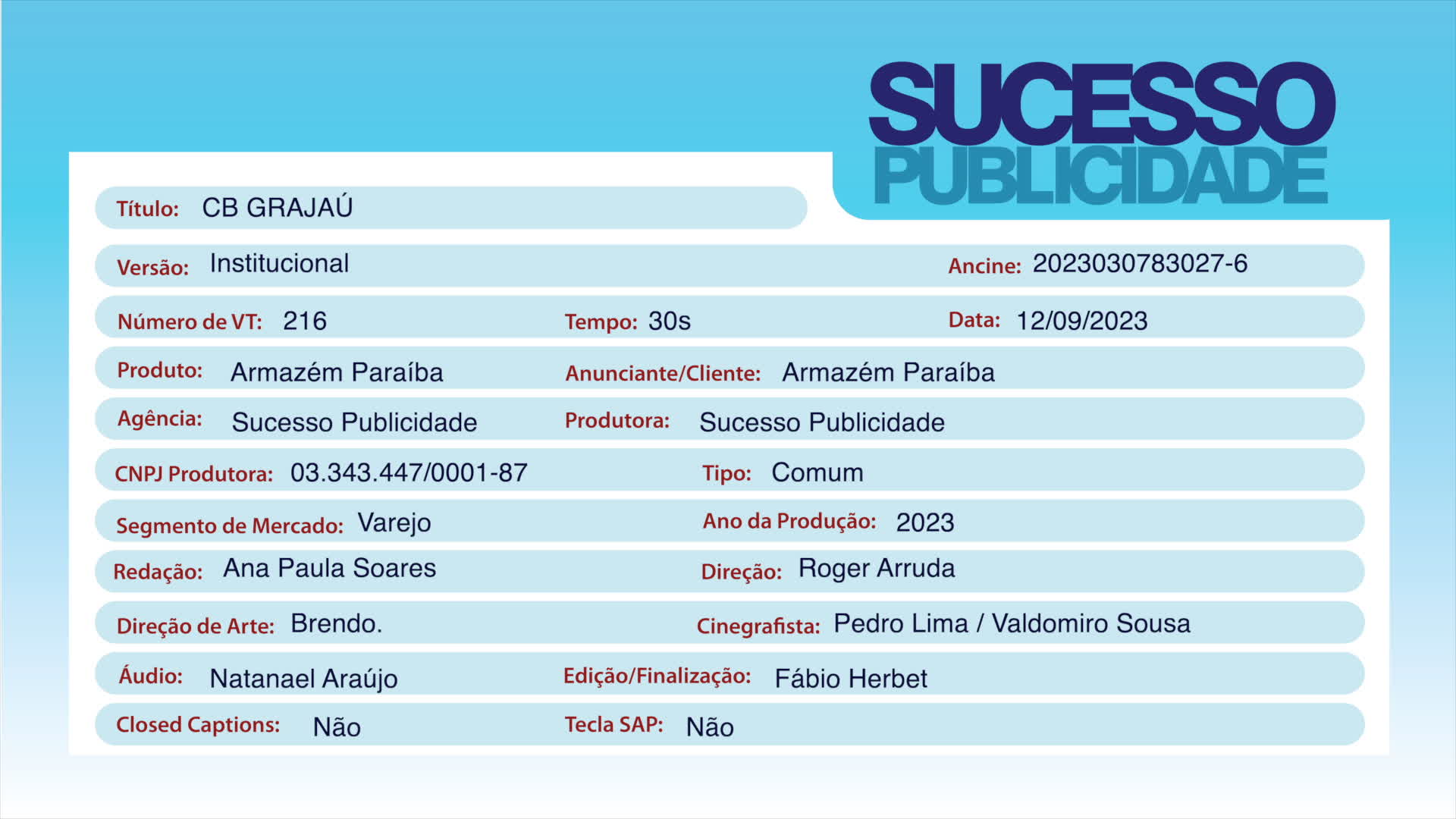 SUCESSO
PUBLICIDADE

Título: CB GRAJAÚ

Versão: Institucional
Ancine: 2023030783027-6

Número de VT: 216
Tempo: 30s
Data: 12/09/2023

Produto: Armazém Paraíba
Anunciante/Cliente: Armazém Paraíba

Agência: Sucesso Publicidade
Produtora: Sucesso Publicidade

CNPJ Produtora: 03.343.447/0001-87
Tipo: Comum

Segmento de Mercado: Varejo
Ano da Produção: 2023

Redação: Ana Paula Soares
Direção: Roger Arruda

Direção de Arte: Brendo.
Cinegrafista: Pedro Lima / Valdomiro Sousa

Áudio: Natanael Araújo
Edição/Finalização: Fábio Herbet

Closed Captions: Não
Tecla SAP: Não